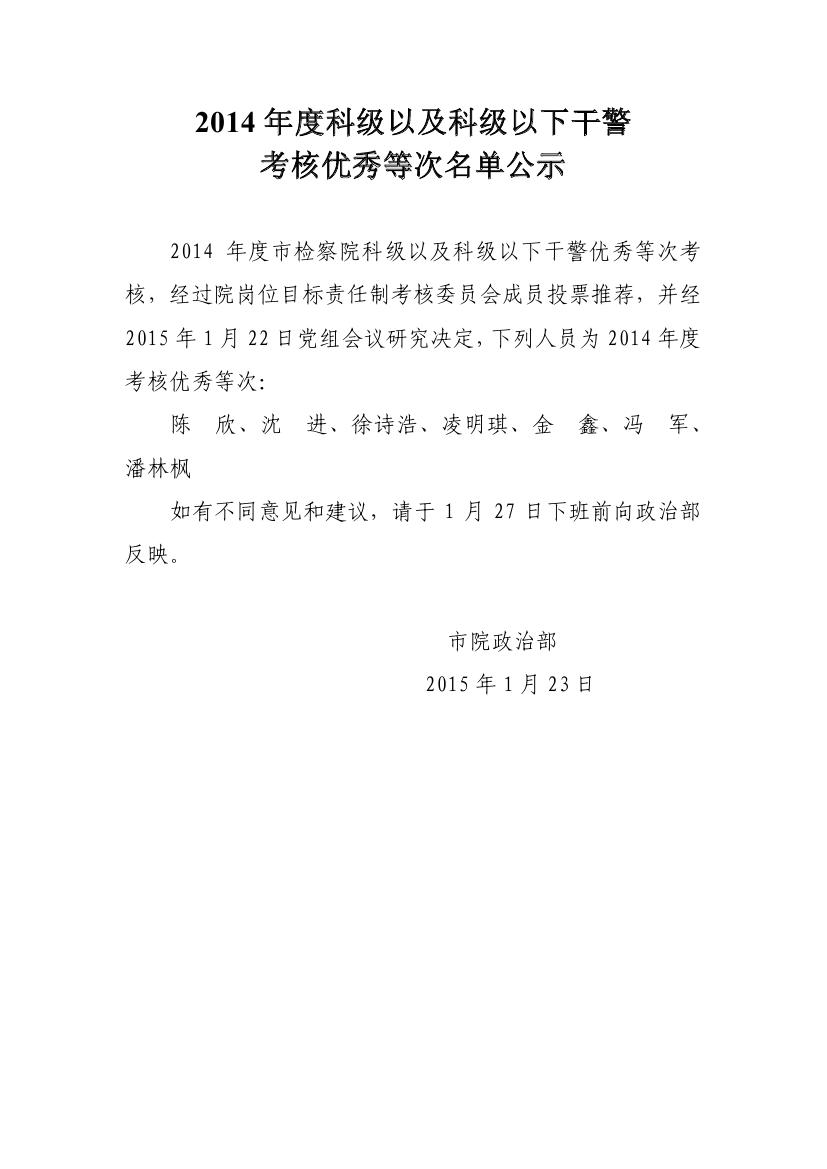 2014 年度科级以及科级以下干警
考核优秀等次名单公示

2014 年度市检察院科级以及科级以下干警优秀等次考核，经过院岗位目标责任制考核委员会成员投票推荐，并经 2015 年 1 月 22 日党组会议研究决定，下列人员为 2014 年度考核优秀等次:

陈　欣、沈　进、徐诗浩、凌明琪、金　鑫、冯　军、潘林枫

如有不同意见和建议，请于 1 月 27 日下班前向政治部反映。

市院政治部
2015 年 1 月 23 日